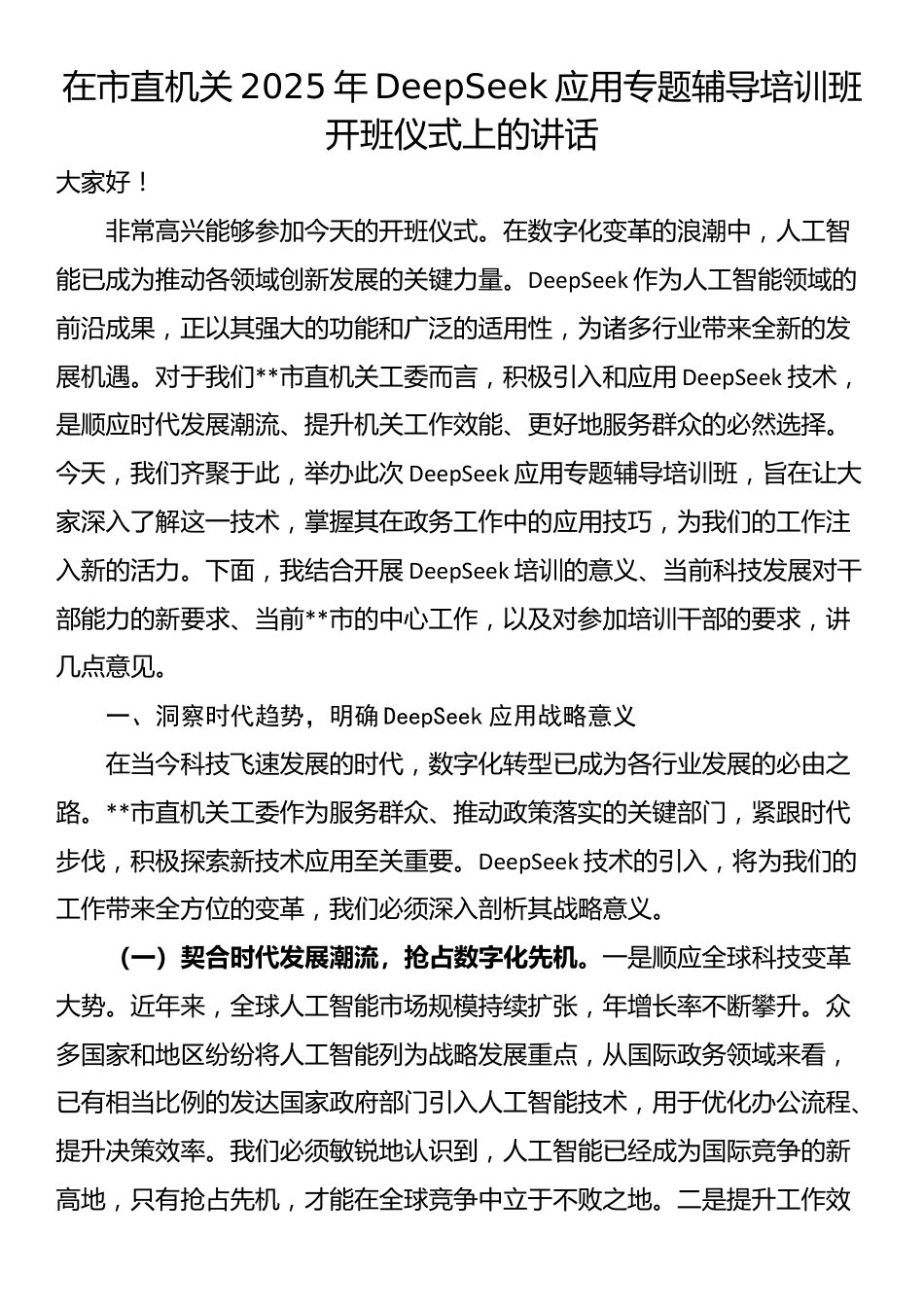 在市直机关 2025 年 DeepSeek 应用专题辅导培训班开班仪式上的讲话

大家好！

非常高兴能够参加今天的开班仪式。在数字化变革的浪潮中，人工智能已成为推动各领域创新发展的关键力量。DeepSeek 作为人工智能领域的前沿成果，正以其强大的功能和广泛的适用性，为诸多行业带来全新的发展机遇。对于我们**市直机关工委而言，积极引入和应用 DeepSeek 技术，是顺应时代发展潮流、提升机关工作效能、更好地服务群众的必然选择。今天，我们齐聚于此，举办此次 DeepSeek 应用专题辅导培训班，旨在让大家深入了解这一技术，掌握其在政务工作中的应用技巧，为我们的工作注入新的活力。下面，我结合开展 DeepSeek 培训的意义、当前科技发展对干部能力的新要求、当前**市的中心工作，以及对参加培训干部的要求，讲几点意见。

一、洞察时代趋势，明确 DeepSeek 应用战略意义

在当今科技飞速发展的时代，数字化转型已成为各行业发展的必由之路。**市直机关工委作为服务群众、推动政策落实的关键部门，紧跟时代步伐，积极探索新技术应用至关重要。DeepSeek 技术的引入，将为我们的工作带来全方位的变革，我们必须深入剖析其战略意义。

（一）契合时代发展潮流，抢占数字化先机。一是顺应全球科技变革大势。近年来，全球人工智能市场规模持续扩张，年增长率不断攀升。众多国家和地区纷纷将人工智能列为战略发展重点，从国际政务领域来看，已有相当比例的发达国家政府部门引入人工智能技术，用于优化办公流程、提升决策效率。我们必须敏锐地认识到，人工智能已经成为国际竞争的新高地，只有抢占先机，才能在全球竞争中立于不败之地。二是提升工作效